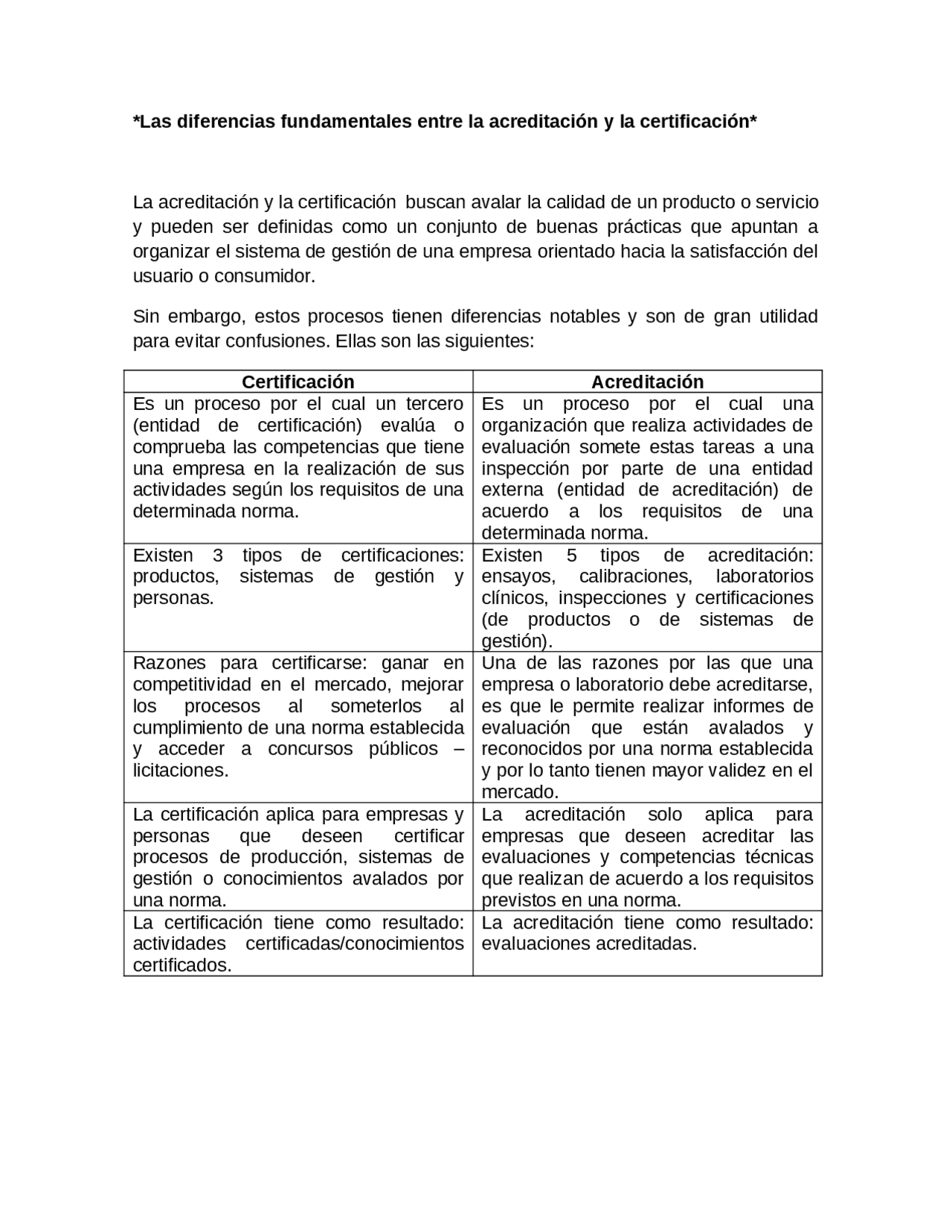 *Las diferencias fundamentales entre la acreditación y la certificación*

La acreditación y la certificación buscan avalar la calidad de un producto o servicio y pueden ser definidas como un conjunto de buenas prácticas que apuntan a organizar el sistema de gestión de una empresa orientado hacia la satisfacción del usuario o consumidor.

Sin embargo, estos procesos tienen diferencias notables y son de gran utilidad para evitar confusiones. Ellas son las siguientes:

| Certificación | Acreditación |
|---|---|
| Es un proceso por el cual un tercero (entidad de certificación) evalúa o comprueba las competencias que tiene una empresa en la realización de sus actividades según los requisitos de una determinada norma. | Es un proceso por el cual una organización que realiza actividades de evaluación somete estas tareas a una inspección por parte de una entidad externa (entidad de acreditación) de acuerdo a los requisitos de una determinada norma. |
| Existen 3 tipos de certificaciones: productos, sistemas de gestión y personas. | Existen 5 tipos de acreditación: ensayos, calibraciones, laboratorios clínicos, inspecciones y certificaciones (de productos o de sistemas de gestión). |
| Razones para certificarse: ganar en competitividad en el mercado, mejorar los procesos al someterlos al cumplimiento de una norma establecida y acceder a concursos públicos – licitaciones. | Una de las razones por las que una empresa o laboratorio debe acreditarse, es que le permite realizar informes de evaluación que están avalados y reconocidos por una norma establecida y por lo tanto tienen mayor validez en el mercado. |
| La certificación aplica para empresas y personas que deseen certificar procesos de producción, sistemas de gestión o conocimientos avalados por una norma. | La acreditación solo aplica para empresas que deseen acreditar las evaluaciones y competencias técnicas que realizan de acuerdo a los requisitos previstos en una norma. |
| La certificación tiene como resultado: actividades certificadas/conocimientos certificados. | La acreditación tiene como resultado: evaluaciones acreditadas. |